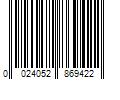 0 024052 869422